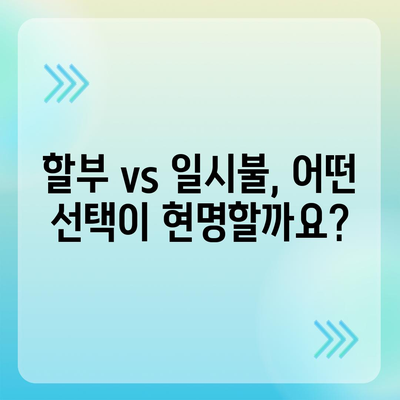 할부 vs 일시불, 어떤 선택이 현명할까요?